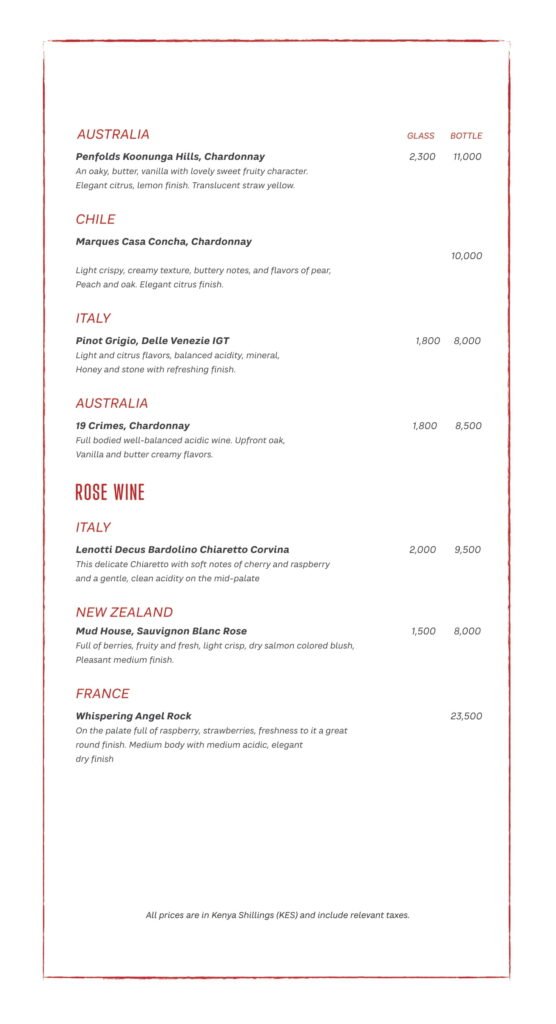 AUSTRALIA GLASS BOTTLE

Penfolds Koonunga Hills, Chardonnay 2,300 11,000
An oaky, butter, vanilla with lovely sweet fruity character. Elegant citrus, lemon finish. Translucent straw yellow.

CHILE

Marques Casa Concha, Chardonnay 10,000

Light crispy, creamy texture, buttery notes, and flavors of pear, Peach and oak. Elegant citrus finish.

ITALY

Pinot Grigio, Delle Venezie IGT 1,800 8,000
Light and citrus flavors, balanced acidity, mineral, Honey and stone with refreshing finish.

AUSTRALIA

19 Crimes, Chardonnay 1,800 8,500
Full bodied well-balanced acidic wine. Upfront oak, Vanilla and butter creamy flavors.

ROSE WINE

ITALY

Lenotti Decus Bardolino Chiaretto Corvina 2,000 9,500
This delicate Chiaretto with soft notes of cherry and raspberry and a gentle, clean acidity on the mid-palate

NEW ZEALAND

Mud House, Sauvignon Blanc Rose 1,500 8,000
Full of berries, fruity and fresh, light crisp, dry salmon colored blush, Pleasant medium finish.

FRANCE

Whispering Angel Rock 23,500
On the palate full of raspberry, strawberries, freshness to it a great round finish. Medium body with medium acidic, elegant dry finish

All prices are in Kenya Shillings (KES) and include relevant taxes.